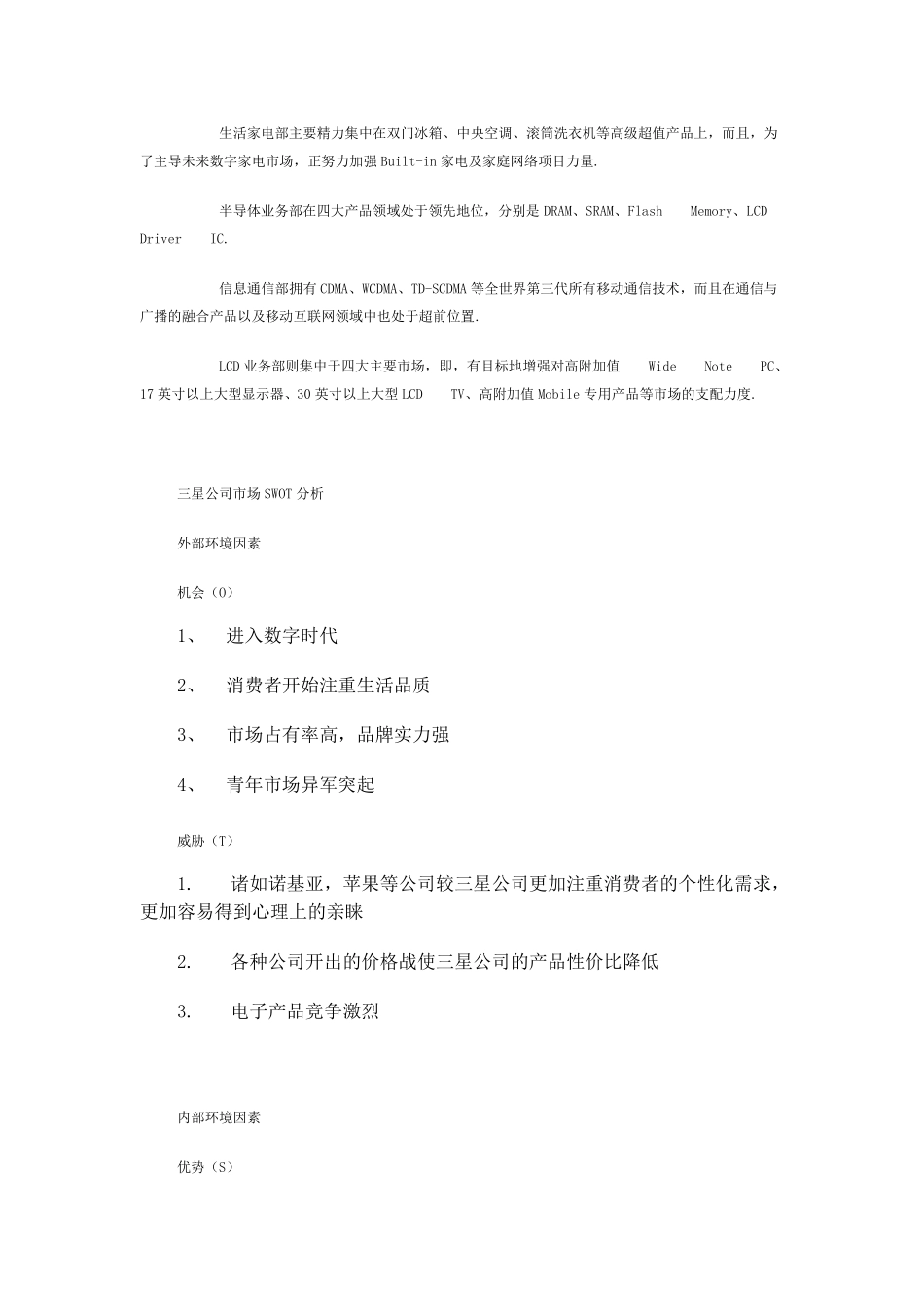 生活家电部主要精力集中在双门冰箱、中央空调、滚筒洗衣机等高级超值产品上，而且，为了主导未来数字家电市场，正努力加强 Built-in 家电及家庭网络项目力量.

半导体业务部在四大产品领域处于领先地位，分别是 DRAM、SRAM、Flash Memory、LCD Driver IC.

信息通信部拥有 CDMA、WCDMA、TD-SCDMA 等全世界第三代所有移动通信技术，而且在通信与广播的融合产品以及移动互联网领域中也处于超前位置.

LCD 业务部则集中于四大主要市场，即，有目标地增强对高附加值 Wide Note PC、17 英寸以上大型显示器、30 英寸以上大型 LCD TV、高附加值 Mobile 专用产品等市场的支配力度.

三星公司市场 SWOT 分析

外部环境因素

机会（O）

1、 进入数字时代

2、 消费者开始注重生活品质

3、 市场占有率高，品牌实力强

4、 青年市场异军突起

威胁（T）

1. 诸如诺基亚，苹果等公司较三星公司更加注重消费者的个性化需求，更加容易得到心理上的亲睐

2. 各种公司开出的价格战使三星公司的产品性价比降低

3. 电子产品竞争激烈

内部环境因素

优势（S）